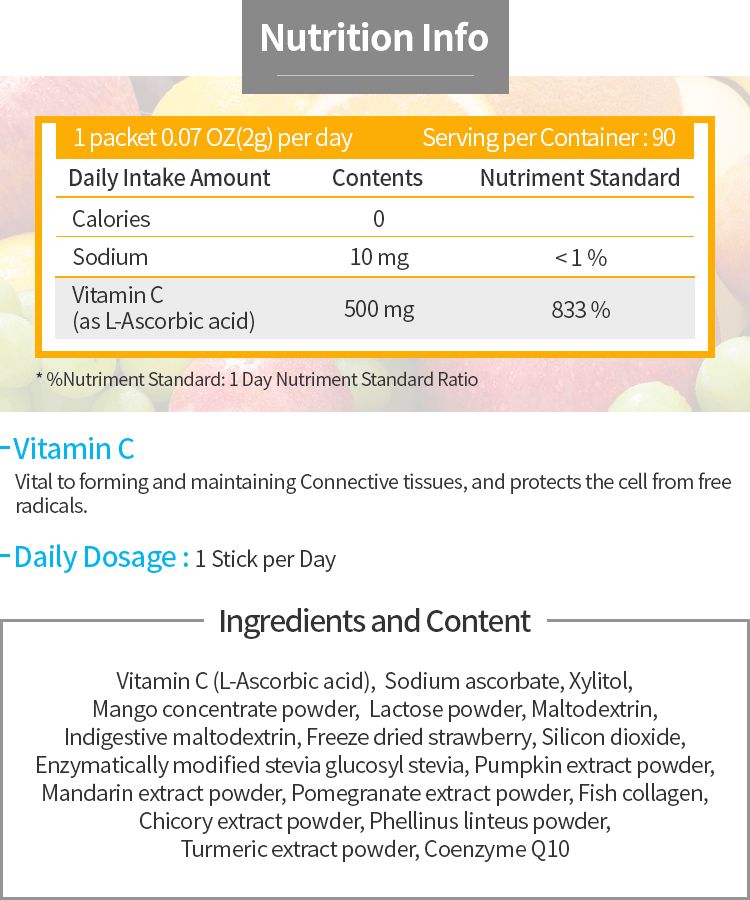 Nutrition Info

1 packet 0.07 OZ(2g) per day Serving per Container : 90

| Daily Intake Amount | Contents | Nutriment Standard |
|---|---|---|
| Calories | 0 | |
| Sodium | 10 mg | < 1 % |
| Vitamin C (as L-Ascorbic acid) | 500 mg | 833 % |

* %Nutriment Standard: 1 Day Nutriment Standard Ratio

Vitamin C
Vital to forming and maintaining Connective tissues, and protects the cell from free radicals.

Daily Dosage : 1 Stick per Day

Ingredients and Content

Vitamin C (L-Ascorbic acid), Sodium ascorbate, Xylitol, Mango concentrate powder, Lactose powder, Maltodextrin, Indigestive maltodextrin, Freeze dried strawberry, Silicon dioxide, Enzymatically modified stevia glucosyl stevia, Pumpkin extract powder, Mandarin extract powder, Pomegranate extract powder, Fish collagen, Chicory extract powder, Phellinus linteus powder, Turmeric extract powder, Coenzyme Q10